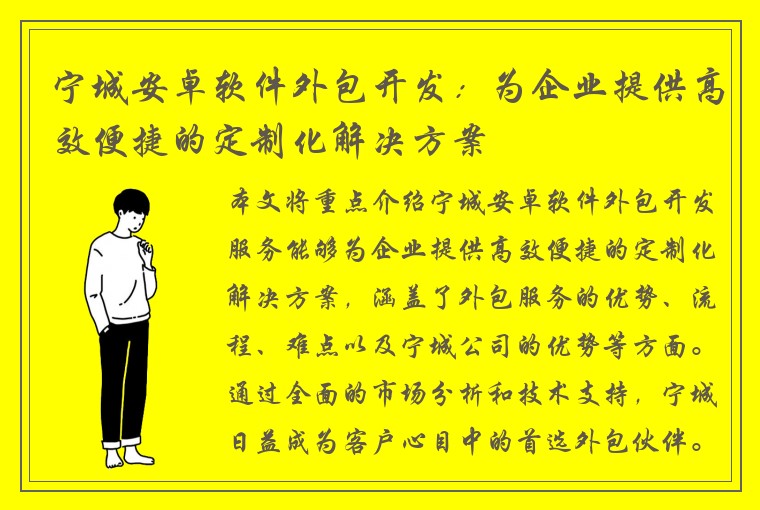 宁城安卓软件外包开发：为企业提供高效便捷的定制化解决方案

本文将重点介绍宁城安卓软件外包开发服务能够为企业提供高效便捷的定制化解决方案，涵盖了外包服务的优势、流程、难点以及宁城公司的优势等方面。通过全面的市场分析和技术支持，宁城日益成为客户心目中的首选外包伙伴。